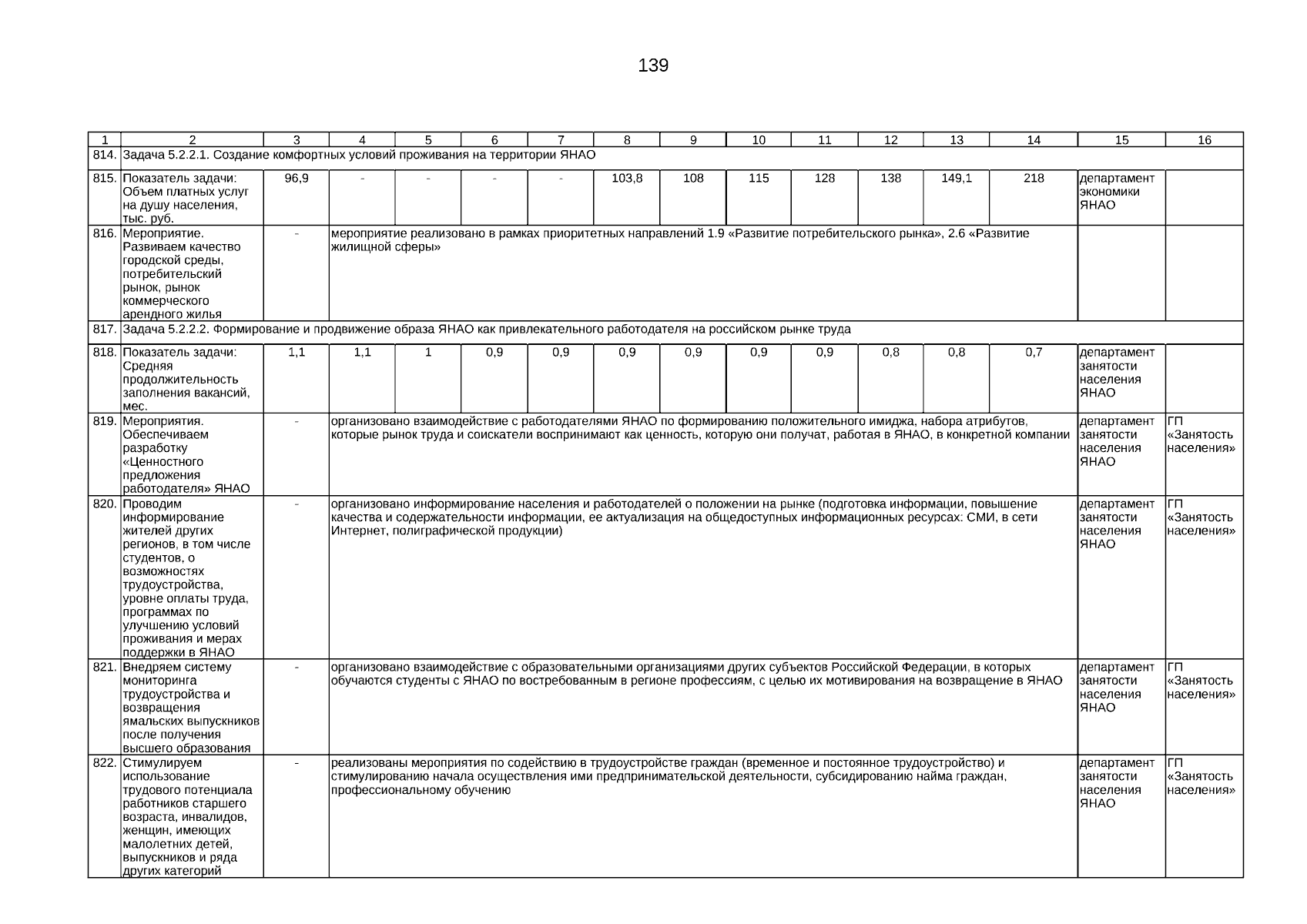 139

| 1 | 2 | 3 | 4 | 5 | 6 | 7 | 8 | 9 | 10 | 11 | 12 | 13 | 14 | 15 | 16 |
|---|---|---|---|---|---|---|---|---|---|---|---|---|---|---|---|
| 814. | Задача 5.2.2.1. Создание комфортных условий проживания на территории ЯНАО | | | | | | | | | | | | | | |
| 815. | Показатель задачи: Объем платных услуг на душу населения, тыс. руб. | 96,9 | - | - | - | - | 103,8 | 108 | 115 | 128 | 138 | 149,1 | 218 | департамент экономики ЯНАО | |
| 816. | Мероприятие. Развиваем качество городской среды, потребительский рынок, рынок коммерческого арендного жилья | - | мероприятие реализовано в рамках приоритетных направлений 1.9 «Развитие потребительского рынка», 2.6 «Развитие жилищной сферы» | | | | | | | | | | | | |
| 817. | Задача 5.2.2.2. Формирование и продвижение образа ЯНАО как привлекательного работодателя на российском рынке труда | | | | | | | | | | | | | | |
| 818. | Показатель задачи: Средняя продолжительность заполнения вакансий, мес. | 1,1 | 1,1 | 1 | 0,9 | 0,9 | 0,9 | 0,9 | 0,9 | 0,9 | 0,8 | 0,8 | 0,7 | департамент занятости населения ЯНАО | |
| 819. | Мероприятия. Обеспечиваем разработку «Ценностного предложения работодателя» ЯНАО | - | организовано взаимодействие с работодателями ЯНАО по формированию положительного имиджа, набора атрибутов, которые рынок труда и соискатели воспринимают как ценность, которую они получат, работая в ЯНАО, в конкретной компании | | | | | | | | | | | департамент занятости населения ЯНАО | ГП «Занятость населения» |
| 820. | Проводим информирование жителей других регионов, в том числе студентов, о возможностях трудоустройства, уровне оплаты труда, программах по улучшению условий проживания и мерах поддержки в ЯНАО | - | организовано информирование населения и работодателей о положении на рынке (подготовка информации, повышение качества и содержательности информации, ее актуализация на общедоступных информационных ресурсах: СМИ, в сети Интернет, полиграфической продукции) | | | | | | | | | | | департамент занятости населения ЯНАО | ГП «Занятость населения» |
| 821. | Внедряем систему мониторинга трудоустройства и возвращения ямальских выпускников после получения высшего образования | - | организовано взаимодействие с образовательными организациями других субъектов Российской Федерации, в которых обучаются студенты с ЯНАО по востребованным в регионе профессиям, с целью их мотивирования на возвращение в ЯНАО | | | | | | | | | | | департамент занятости населения ЯНАО | ГП «Занятость населения» |
| 822. | Стимулируем использование трудового потенциала работников старшего возраста, инвалидов, женщин, имеющих малолетних детей, выпускников и ряда других категорий | - | реализованы мероприятия по содействию в трудоустройстве граждан (временное и постоянное трудоустройство) и стимулированию начала осуществления ими предпринимательской деятельности, субсидированию найма граждан, профессиональному обучению | | | | | | | | | | | департамент занятости населения ЯНАО | ГП «Занятость населения» |